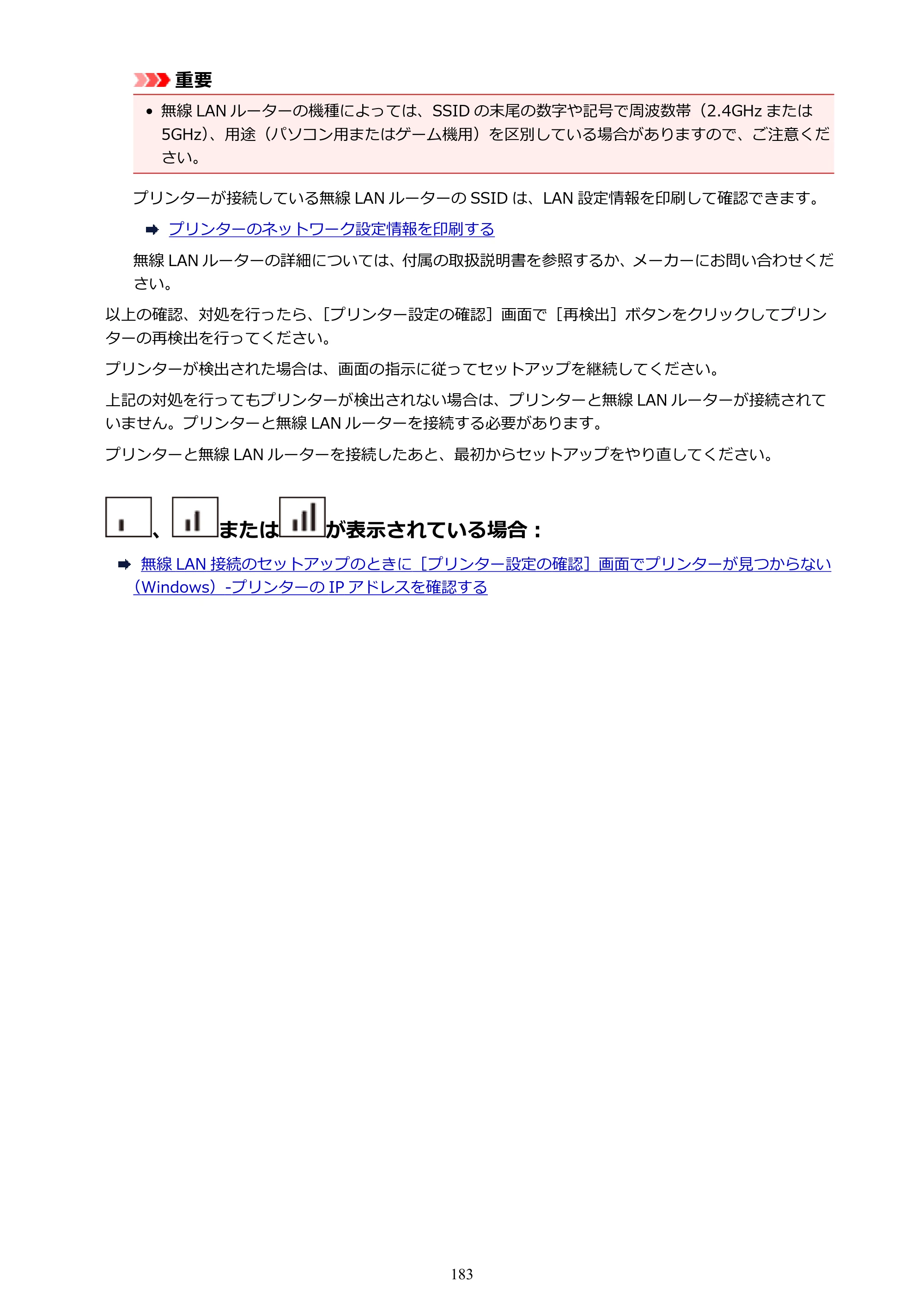 重要

• 無線LANルーターの機種によっては、SSIDの末尾の数字や記号で周波数帯（2.4GHzまたは5GHz）、用途（パソコン用またはゲーム機用）を区別している場合がありますので、ご注意ください。

プリンターが接続している無線LANルーターのSSIDは、LAN設定情報を印刷して確認できます。

➡ プリンターのネットワーク設定情報を印刷する

無線LANルーターの詳細については、付属の取扱説明書を参照するか、メーカーにお問い合わせください。

以上の確認、対処を行ったら、［プリンター設定の確認］画面で［再検出］ボタンをクリックしてプリンターの再検出を行ってください。

プリンターが検出された場合は、画面の指示に従ってセットアップを継続してください。

上記の対処を行ってもプリンターが検出されない場合は、プリンターと無線LANルーターが接続されていません。プリンターと無線LANルーターを接続する必要があります。

プリンターと無線LANルーターを接続したあと、最初からセットアップをやり直してください。

、またはが表示されている場合：

➡ 無線LAN接続のセットアップのときに［プリンター設定の確認］画面でプリンターが見つからない（Windows）-プリンターのIPアドレスを確認する

183